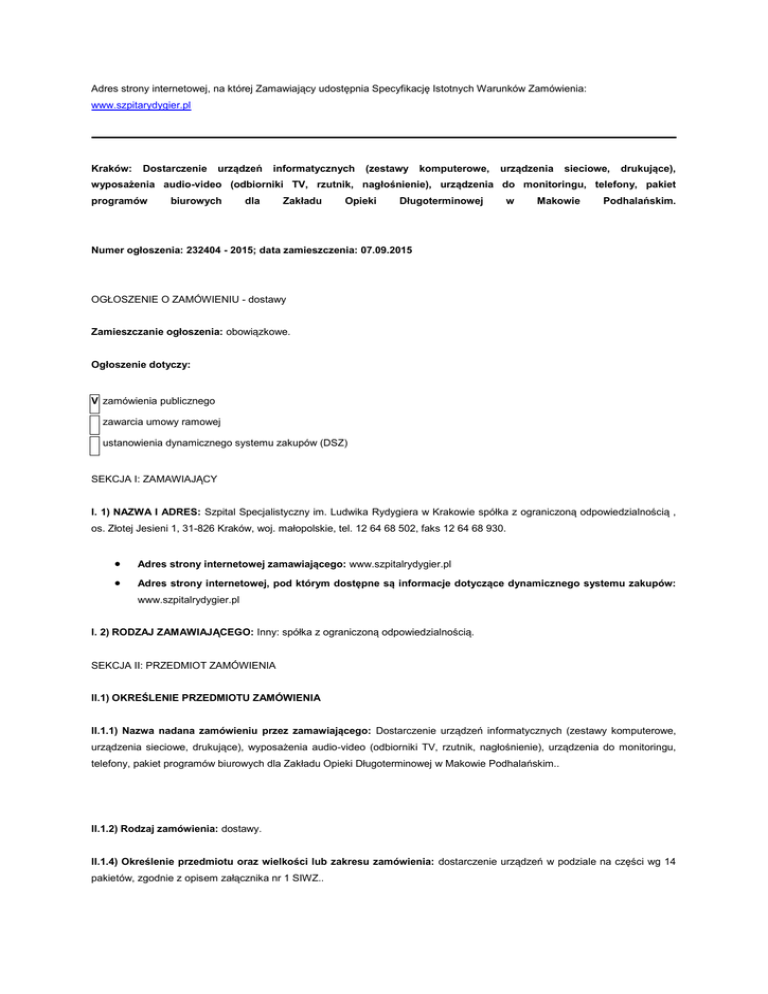 Adres strony internetowej, na której Zamawiający udostępnia Specyfikację Istotnych Warunków Zamówienia: www.szpitarydygier.pl

Kraków: Dostarczenie urządzeń informatycznych (zestawy komputerowe, urządzenia sieciowe, drukujące), wyposażenia audio-video (odbiorniki TV, rzutnik, nagłośnienie), urządzenia do monitoringu, telefony, pakiet programów biurowych dla Zakładu Opieki Długoterminowej w Makowie Podhalańskim.

Numer ogłoszenia: 232404 - 2015; data zamieszczenia: 07.09.2015

OGŁOSZENIE O ZAMÓWIENIU - dostawy

Zamieszczanie ogłoszenia: obowiązkowe.

Ogłoszenie dotyczy:

V zamówienia publicznego

zawarcia umowy ramowej

ustanowienia dynamicznego systemu zakupów (DSZ)

SEKCJA I: ZAMAWIAJĄCY

I. 1) NAZWA I ADRES: Szpital Specjalistyczny im. Ludwika Rydygiera w Krakowie spółka z ograniczoną odpowiedzialnością , os. Złotej Jesieni 1, 31-826 Kraków, woj. małopolskie, tel. 12 64 68 502, faks 12 64 68 930.

• Adres strony internetowej zamawiającego: www.szpitalrydygier.pl

• Adres strony internetowej, pod którym dostępne są informacje dotyczące dynamicznego systemu zakupów: www.szpitalrydygier.pl

I. 2) RODZAJ ZAMAWIAJĄCEGO: Inny: spółka z ograniczoną odpowiedzialnością.

SEKCJA II: PRZEDMIOT ZAMÓWIENIA

II.1) OKREŚLENIE PRZEDMIOTU ZAMÓWIENIA

II.1.1) Nazwa nadana zamówieniu przez zamawiającego: Dostarczenie urządzeń informatycznych (zestawy komputerowe, urządzenia sieciowe, drukujące), wyposażenia audio-video (odbiorniki TV, rzutnik, nagłośnienie), urządzenia do monitoringu, telefony, pakiet programów biurowych dla Zakładu Opieki Długoterminowej w Makowie Podhalańskim..

II.1.2) Rodzaj zamówienia: dostawy.

II.1.4) Określenie przedmiotu oraz wielkości lub zakresu zamówienia: dostarczenie urządzeń w podziale na części wg 14 pakietów, zgodnie z opisem załącznika nr 1 SIWZ..